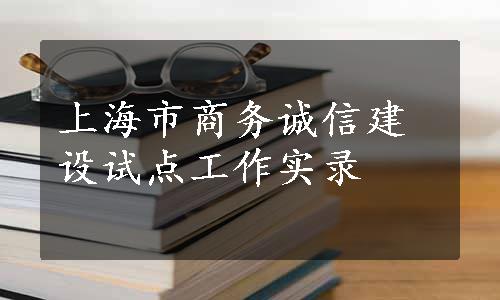 上海市商务诚信建设试点工作实录